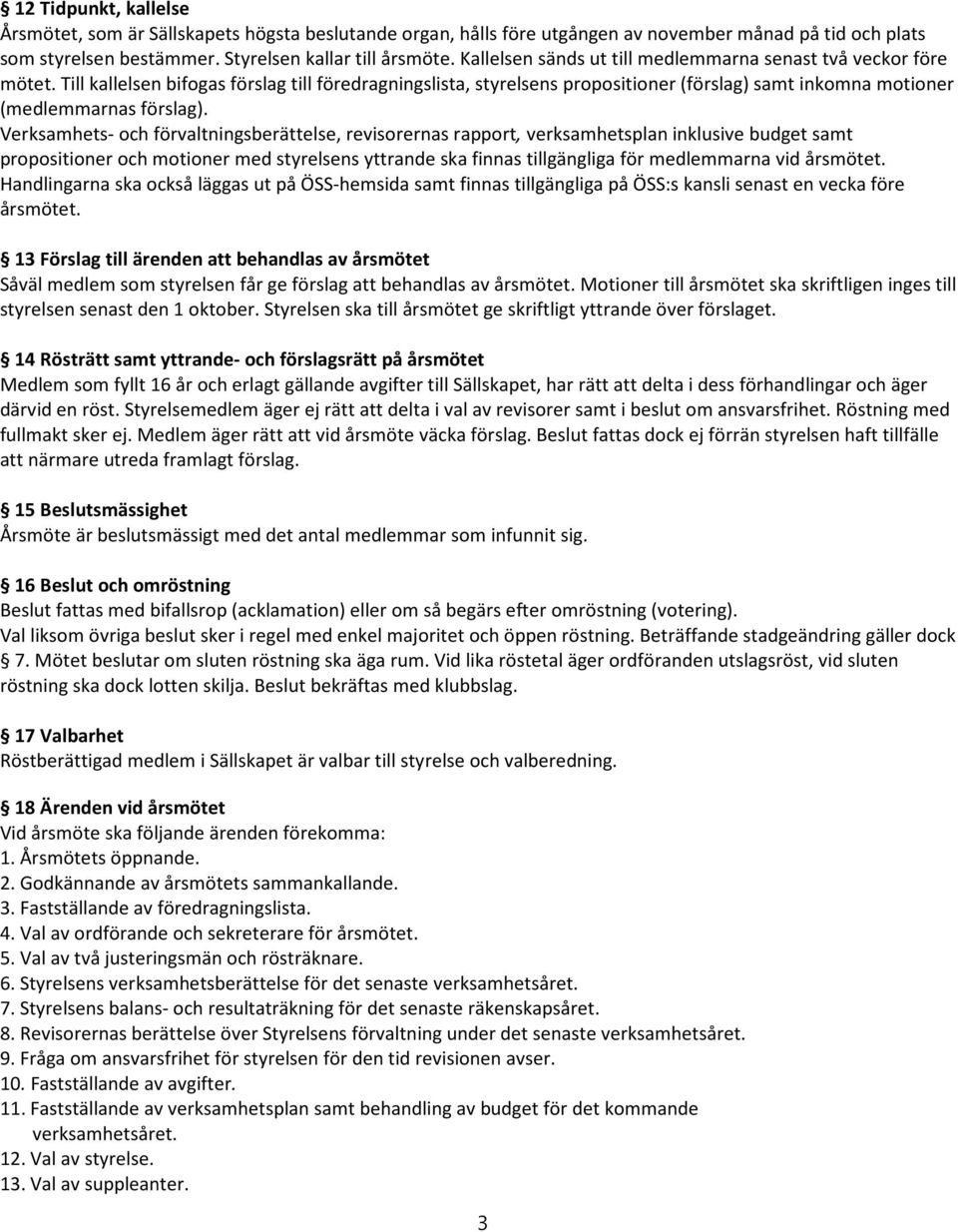 § 12 Tidpunkt, kallelse
Årsmötet, som är Sällskapets högsta beslutande organ, hålls före utgången av november månad på tid och plats som styrelsen bestämmer. Styrelsen kallar till årsmöte. Kallelsen sänds ut till medlemmarna senast två veckor före mötet. Till kallelsen bifogas förslag till föredragningslista, styrelsens propositioner (förslag) samt inkomna motioner (medlemmarnas förslag).
Verksamhets- och förvaltningsberättelse, revisorernas rapport, verksamhetsplan inklusive budget samt propositioner och motioner med styrelsens yttrande ska finnas tillgängliga för medlemmarna vid årsmötet. Handlingarna ska också läggas ut på ÖSS-hemsida samt finnas tillgängliga på ÖSS:s kansli senast en vecka före årsmötet.

§ 13 Förslag till ärenden att behandlas av årsmötet
Såväl medlem som styrelsen får ge förslag att behandlas av årsmötet. Motioner till årsmötet ska skriftligen inges till styrelsen senast den 1 oktober. Styrelsen ska till årsmötet ge skriftligt yttrande över förslaget.

§ 14 Rösträtt samt yttrande- och förslagsrätt på årsmötet
Medlem som fyllt 16 år och erlagt gällande avgifter till Sällskapet, har rätt att delta i dess förhandlingar och äger därvid en röst. Styrelsemedlem äger ej rätt att delta i val av revisorer samt i beslut om ansvarsfrihet. Röstning med fullmakt sker ej. Medlem äger rätt att vid årsmöte väcka förslag. Beslut fattas dock ej förrän styrelsen haft tillfälle att närmare utreda framlagt förslag.

§ 15 Beslutsmässighet
Årsmöte är beslutsmässigt med det antal medlemmar som infunnit sig.

§ 16 Beslut och omröstning
Beslut fattas med bifallsrop (acklamation) eller om så begärs efter omröstning (votering).
Val liksom övriga beslut sker i regel med enkel majoritet och öppen röstning. Beträffande stadgeändring gäller dock § 7. Mötet beslutar om sluten röstning ska äga rum. Vid lika röstetal äger ordföranden utslagsröst, vid sluten röstning ska dock lotten skilja. Beslut bekräftas med klubbslag.

§ 17 Valbarhet
Röstberättigad medlem i Sällskapet är valbar till styrelse och valberedning.

§ 18 Ärenden vid årsmötet
Vid årsmöte ska följande ärenden förekomma:
1. Årsmötets öppnande.
2. Godkännande av årsmötets sammankallande.
3. Fastställande av föredragningslista.
4. Val av ordförande och sekreterare för årsmötet.
5. Val av två justeringsmän och rösträknare.
6. Styrelsens verksamhetsberättelse för det senaste verksamhetsåret.
7. Styrelsens balans- och resultaträkning för det senaste räkenskapsåret.
8. Revisorernas berättelse över Styrelsens förvaltning under det senaste verksamhetsåret.
9. Fråga om ansvarsfrihet för styrelsen för den tid revisionen avser.
10. Fastställande av avgifter.
11. Fastställande av verksamhetsplan samt behandling av budget för det kommande verksamhetsåret.
12. Val av styrelse.
13. Val av suppleanter.

3